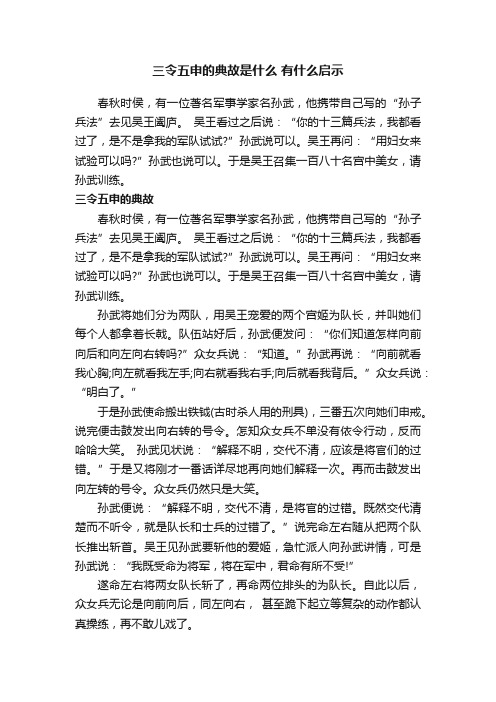 三令五申的典故是什么 有什么启示

春秋时侯，有一位著名军事学家名孙武，他携带自己写的“孙子兵法”去见吴王阖庐。 吴王看过之后说：“你的十三篇兵法，我都看过了，是不是拿我的军队试试?”孙武说可以。吴王再问：“用妇女来试验可以吗?”孙武也说可以。于是吴王召集一百八十名宫中美女，请孙武训练。

三令五申的典故

春秋时侯，有一位著名军事学家名孙武，他携带自己写的“孙子兵法”去见吴王阖庐。 吴王看过之后说：“你的十三篇兵法，我都看过了，是不是拿我的军队试试?”孙武说可以。吴王再问：“用妇女来试验可以吗?”孙武也说可以。于是吴王召集一百八十名宫中美女，请孙武训练。

孙武将她们分为两队，用吴王宠爱的两个宫姬为队长，并叫她们每个人都拿着长戟。队伍站好后，孙武便发问：“你们知道怎样向前向后和向左向右转吗?”众女兵说：“知道。”孙武再说：“向前就看我心胸;向左就看我左手;向右就看我右手;向后就看我背后。”众女兵说：“明白了。”

于是孙武使命搬出铁钺(古时杀人用的刑具)，三番五次向她们申戒。说完便击鼓发出向右转的号令。怎知众女兵不单没有依令行动，反而哈哈大笑。 孙武见状说：“解释不明，交代不清，应该是将官们的过错。”于是又将刚才一番话详尽地再向她们解释一次。再而击鼓发出向左转的号令。众女兵仍然只是大笑。

孙武便说：“解释不明，交代不清，是将官的过错。既然交代清楚而不听令，就是队长和士兵的过错了。”说完命左右随从把两个队长推出斩首。吴王见孙武要斩他的爱姬，急忙派人向孙武讲情，可是孙武说：“我既受命为将军，将在军中，君命有所不受!”

遂命左右将两女队长斩了，再命两位排头的为队长。自此以后，众女兵无论是向前向后，同左向右， 甚至跪下起立等复杂的动作都认真操练，再不敢儿戏了。